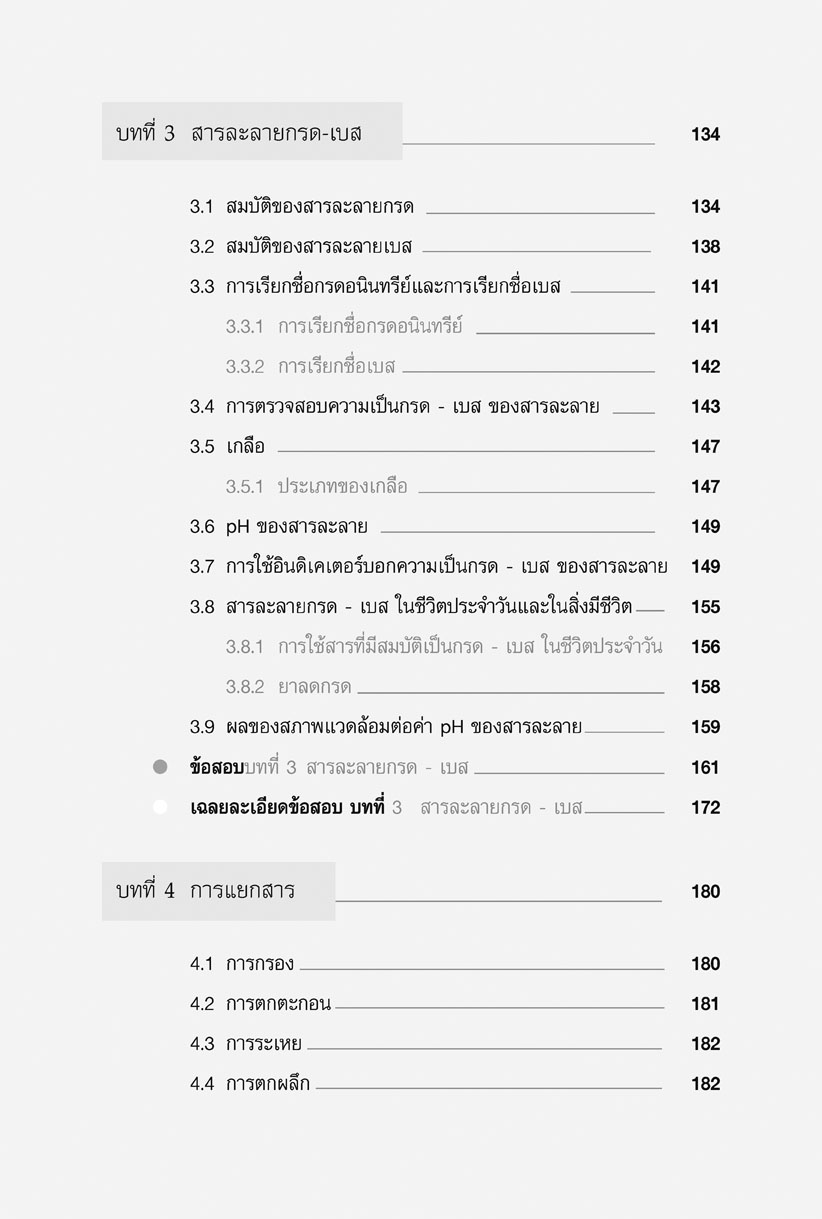 บทที่ 3 สารละลายกรด-เบส 134

3.1 สมบัติของสารละลายกรด 134
3.2 สมบัติของสารละลายเบส 138
3.3 การเรียกชื่อกรดอนินทรีย์และการเรียกชื่อเบส 141
3.3.1 การเรียกชื่อกรดอนินทรีย์ 141
3.3.2 การเรียกชื่อเบส 142
3.4 การตรวจสอบความเป็นกรด - เบส ของสารละลาย 143
3.5 เกลือ 147
3.5.1 ประเภทของเกลือ 147
3.6 pH ของสารละลาย 149
3.7 การใช้อินดิเคเตอร์บอกความเป็นกรด - เบส ของสารละลาย 149
3.8 สารละลายกรด - เบส ในชีวิตประจำวันและในสิ่งมีชีวิต 155
3.8.1 การใช้สารที่มีสมบัติเป็นกรด - เบส ในชีวิตประจำวัน 156
3.8.2 ยาลดกรด 158
3.9 ผลของสภาพแวดล้อมต่อค่า pH ของสารละลาย 159
ข้อสอบบทที่ 3 สารละลายกรด - เบส 161
เฉลยละเอียดข้อสอบ บทที่ 3 สารละลายกรด - เบส 172

บทที่ 4 การแยกสาร 180

4.1 การกรอง 180
4.2 การตกตะกอน 181
4.3 การระเหย 182
4.4 การตกผลึก 182